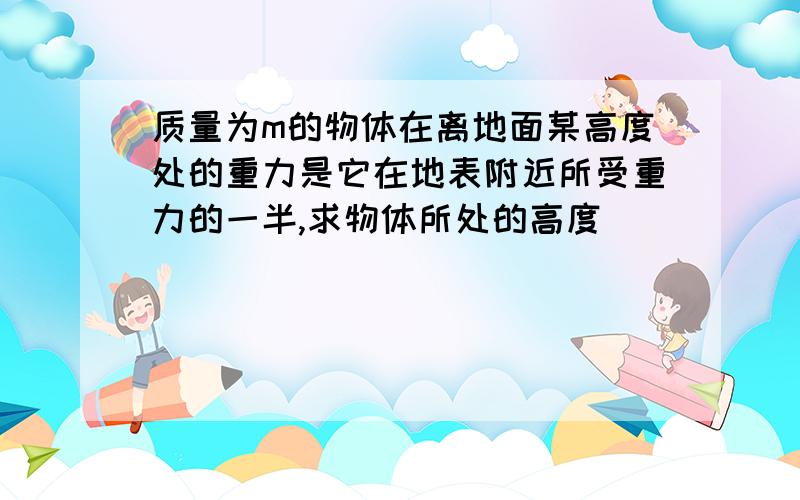 质量为m的物体在离地面某高度处的重力是它在地表附近所受重力的一半,求物体所处的高度